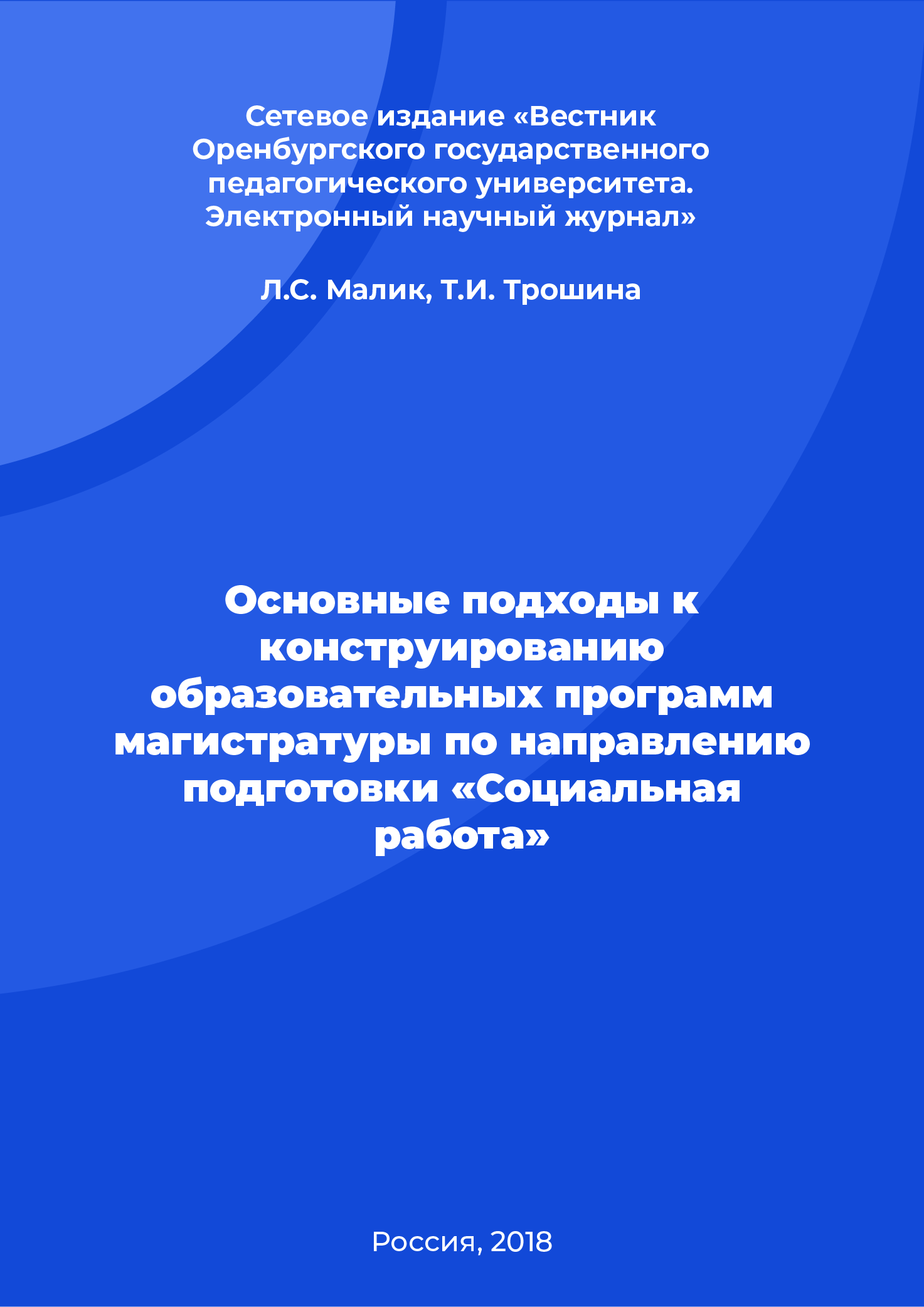 Сетевое издание «Вестник Оренбургского государственного педагогического университета. Электронный научный журнал»

Л.С. Малик, Т.И. Трошина

Основные подходы к конструированию образовательных программ магистратуры по направлению подготовки «Социальная работа»

Россия, 2018